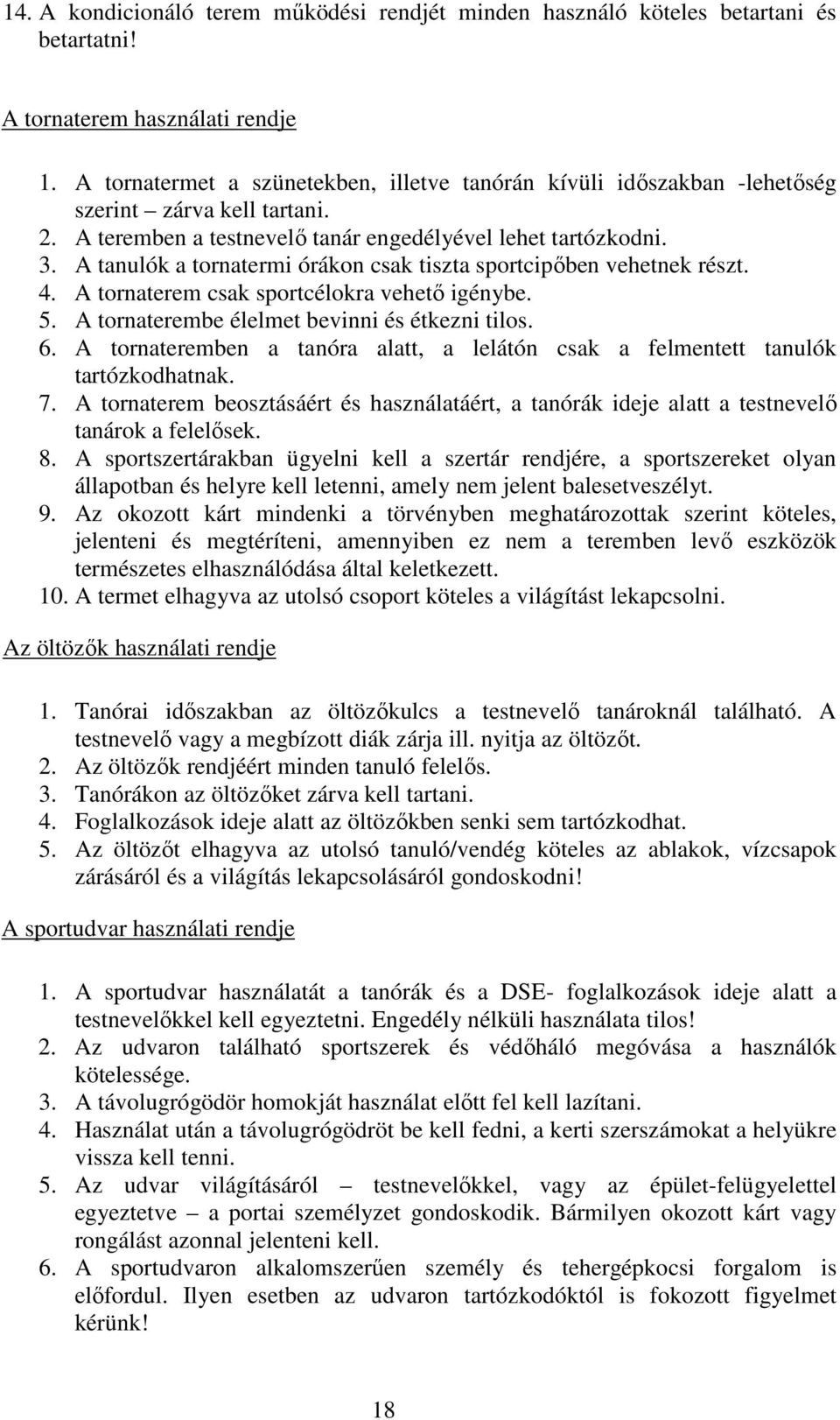 14. A kondicionáló terem működési rendjét minden használó köteles betartani és betartatni!

A tornaterem használati rendje

1. A tornatermet a szünetekben, illetve tanórán kívüli időszakban -lehetőség szerint – zárva kell tartani.
2. A teremben a testnevelő tanár engedélyével lehet tartózkodni.
3. A tanulók a tornatermi órákon csak tiszta sportcipőben vehetnek részt.
4. A tornaterem csak sportcélokra vehető igénybe.
5. A tornaterembe élelmet bevinni és étkezni tilos.
6. A tornateremben a tanóra alatt, a lelátón csak a felmentett tanulók tartózkodhatnak.
7. A tornaterem beosztásáért és használatáért, a tanórák ideje alatt a testnevelő tanárok a felelősek.
8. A sportszertárakban ügyelni kell a szertár rendjére, a sportszereket olyan állapotban és helyre kell letenni, amely nem jelent balesetveszélyt.
9. Az okozott kárt mindenki a törvényben meghatározottak szerint köteles, jelenteni és megtéríteni, amennyiben ez nem a teremben levő eszközök természetes elhasználódása által keletkezett.
10. A termet elhagyva az utolsó csoport köteles a világítást lekapcsolni.

Az öltözők használati rendje

1. Tanórai időszakban az öltözőkulcs a testnevelő tanároknál található. A testnevelő vagy a megbízott diák zárja ill. nyitja az öltözőt.
2. Az öltözők rendjéért minden tanuló felelős.
3. Tanórákon az öltözőket zárva kell tartani.
4. Foglalkozások ideje alatt az öltözőkben senki sem tartózkodhat.
5. Az öltözőt elhagyva az utolsó tanuló/vendég köteles az ablakok, vízcsapok zárásáról és a világítás lekapcsolásáról gondoskodni!

A sportudvar használati rendje

1. A sportudvar használatát a tanórák és a DSE- foglalkozások ideje alatt a testnevelőkkel kell egyeztetni. Engedély nélküli használata tilos!
2. Az udvaron található sportszerek és védőháló megóvása a használók kötelessége.
3. A távolugrógödör homokját használat előtt fel kell lazítani.
4. Használat után a távolugrógödröt be kell fedni, a kerti szerszámokat a helyükre vissza kell tenni.
5. Az udvar világításáról – testnevelőkkel, vagy az épület-felügyelettel egyeztetve – a portai személyzet gondoskodik. Bármilyen okozott kárt vagy rongálást azonnal jelenteni kell.
6. A sportudvaron alkalomszerűen személy és tehergépkocsi forgalom is előfordul. Ilyen esetben az udvaron tartózkodóktól is fokozott figyelmet kérünk!

18